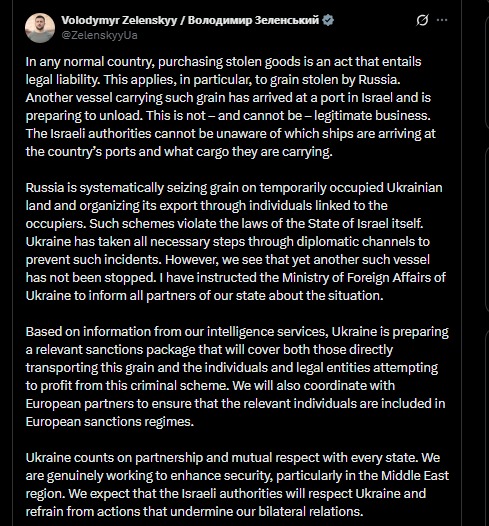 Volodymyr Zelenskyy / Володимир Зеленський
@ZelenskyyUa

In any normal country, purchasing stolen goods is an act that entails legal liability. This applies, in particular, to grain stolen by Russia. Another vessel carrying such grain has arrived at a port in Israel and is preparing to unload. This is not – and cannot be – legitimate business. The Israeli authorities cannot be unaware of which ships are arriving at the country's ports and what cargo they are carrying.

Russia is systematically seizing grain on temporarily occupied Ukrainian land and organizing its export through individuals linked to the occupiers. Such schemes violate the laws of the State of Israel itself. Ukraine has taken all necessary steps through diplomatic channels to prevent such incidents. However, we see that yet another such vessel has not been stopped. I have instructed the Ministry of Foreign Affairs of Ukraine to inform all partners of our state about the situation.

Based on information from our intelligence services, Ukraine is preparing a relevant sanctions package that will cover both those directly transporting this grain and the individuals and legal entities attempting to profit from this criminal scheme. We will also coordinate with European partners to ensure that the relevant individuals are included in European sanctions regimes.

Ukraine counts on partnership and mutual respect with every state. We are genuinely working to enhance security, particularly in the Middle East region. We expect that the Israeli authorities will respect Ukraine and refrain from actions that undermine our bilateral relations.